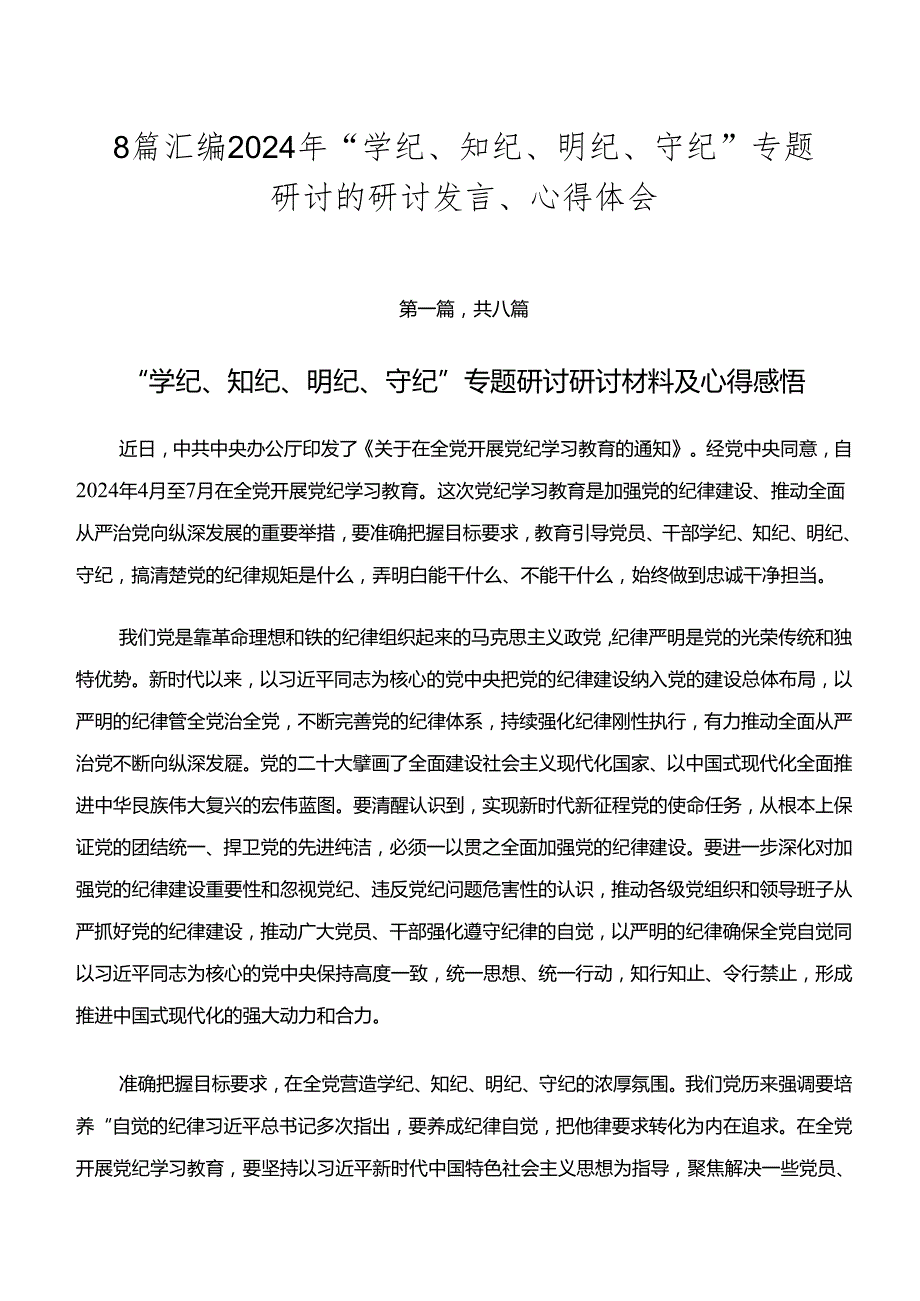 8篇汇编2024年“学纪、知纪、明纪、守纪”专题研讨的研讨发言、心得体会

第一篇，共八篇

“学纪、知纪、明纪、守纪”专题研讨研讨材料及心得感悟

近日，中共中央办公厅印发了《关于在全党开展党纪学习教育的通知》。经党中央同意，自2024年4月至7月在全党开展党纪学习教育。这次党纪学习教育是加强党的纪律建设、推动全面从严治党向纵深发展的重要举措，要准确把握目标要求，教育引导党员、干部学纪、知纪、明纪、守纪，搞清楚党的纪律规矩是什么，弄明白能干什么、不能干什么，始终做到忠诚干净担当。

我们党是靠革命理想和铁的纪律组织起来的马克思主义政党，纪律严明是党的光荣传统和独特优势。新时代以来，以习近平同志为核心的党中央把党的纪律建设纳入党的建设总体布局，以严明的纪律管全党治全党，不断完善党的纪律体系，持续强化纪律刚性执行，有力推动全面从严治党不断向纵深发展。党的二十大擘画了全面建设社会主义现代化国家、以中国式现代化全面推进中华民族伟大复兴的宏伟蓝图。要清醒认识到，实现新时代新征程党的使命任务，从根本上保证党的团结统一、捍卫党的先进纯洁，必须一以贯之全面加强党的纪律建设。要进一步深化对加强党的纪律建设重要性和忽视党纪、违反党纪问题危害性的认识，推动各级党组织和领导班子从严抓好党的纪律建设，推动广大党员、干部强化遵守纪律的自觉，以严明的纪律确保全党自觉同以习近平同志为核心的党中央保持高度一致，统一思想、统一行动，知行知止、令行禁止，形成推进中国式现代化的强大动力和合力。

准确把握目标要求，在全党营造学纪、知纪、明纪、守纪的浓厚氛围。我们党历来强调要培养“自觉的纪律习近平总书记多次指出，要养成纪律自觉，把他律要求转化为内在追求。在全党开展党纪学习教育，要坚持以习近平新时代中国特色社会主义思想为指导，聚焦解决一些党员、